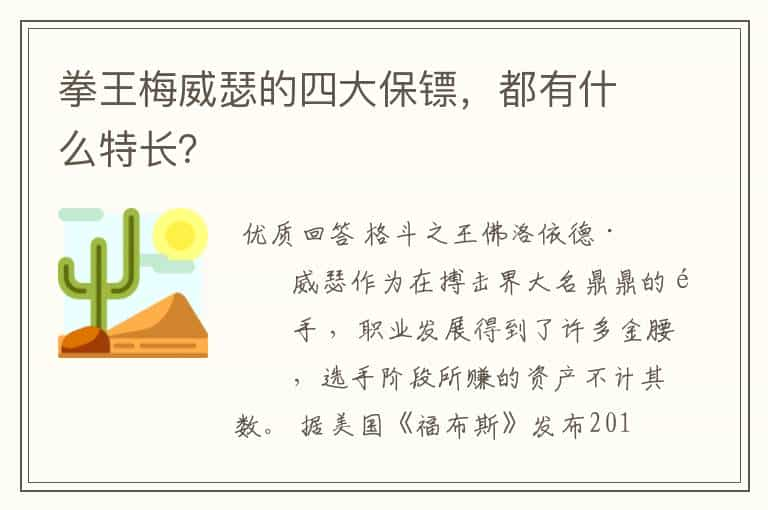 拳王梅威瑟的四大保镖，都有什么特长?

优质回答 格斗之王佛洛依德·威瑟作为在搏击界大名鼎鼎的é手，职业发展得到了许多金腰，选手阶段所赚的资产不计其数。据美国《福布斯》发布201